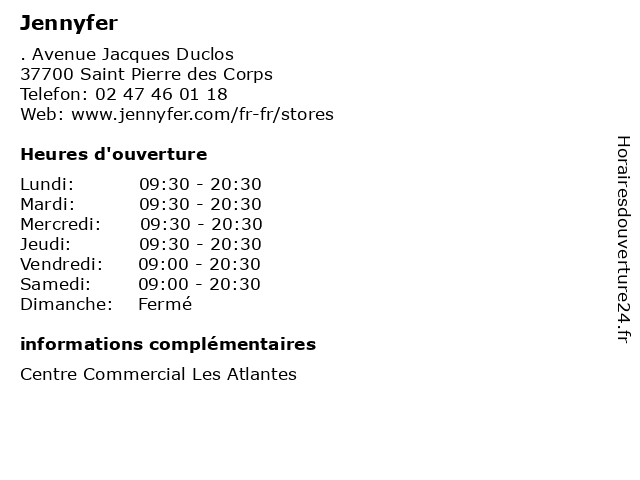 Jennyfer

. Avenue Jacques Duclos
37700 Saint Pierre des Corps
Telefon: 02 47 46 01 18
Web: www.jennyfer.com/fr-fr/stores

Heures d'ouverture

| | |
|---|---|
| Lundi: | 09:30 - 20:30 |
| Mardi: | 09:30 - 20:30 |
| Mercredi: | 09:30 - 20:30 |
| Jeudi: | 09:30 - 20:30 |
| Vendredi: | 09:00 - 20:30 |
| Samedi: | 09:00 - 20:30 |
| Dimanche: | Fermé |

informations complémentaires

Centre Commercial Les Atlantes

Horairesdouverture24.fr